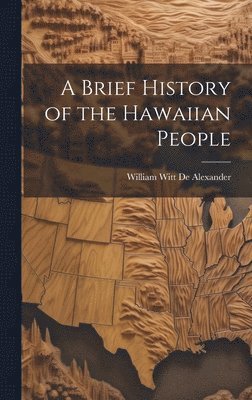 A Brief History of the Hawaiian People

William Witt De Alexander